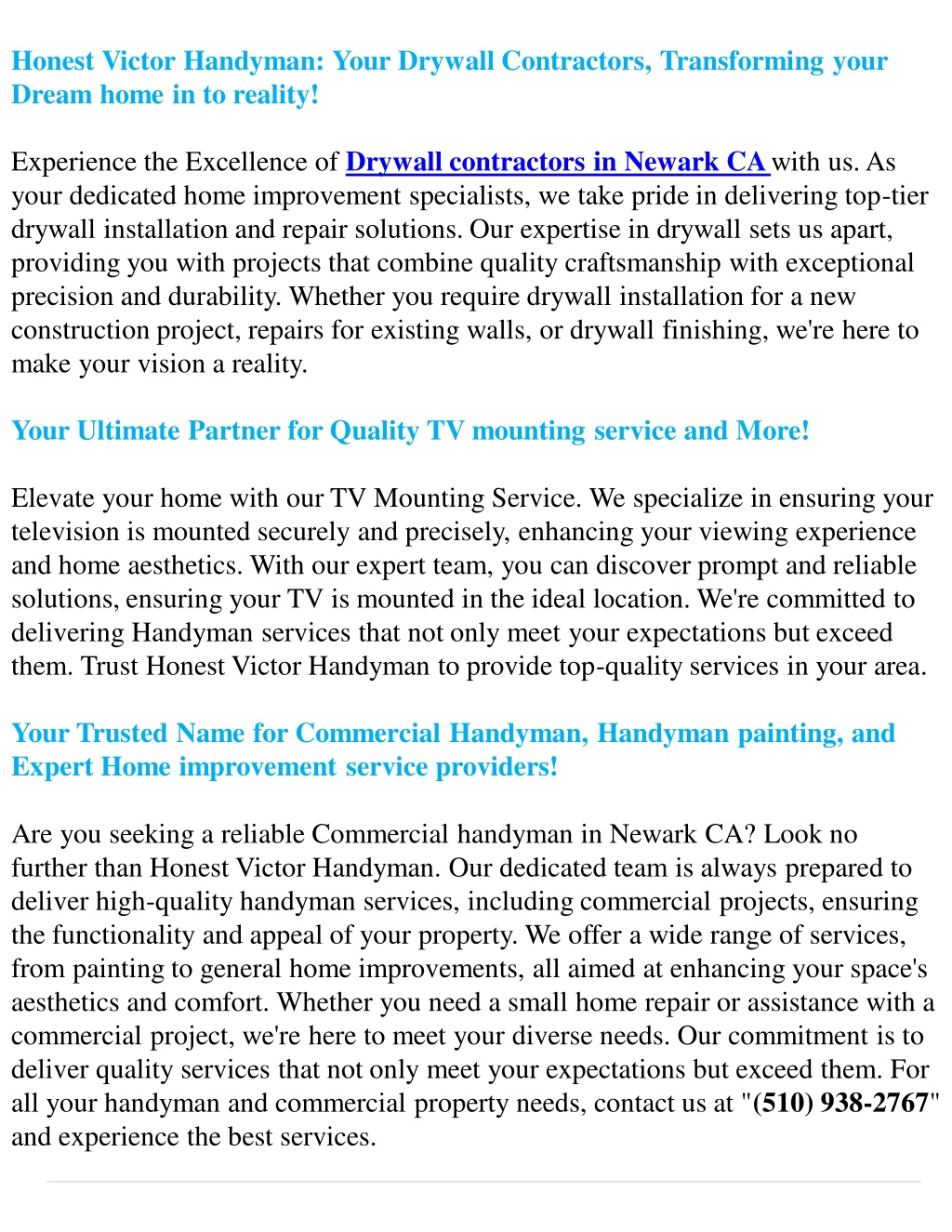 Honest Victor Handyman: Your Drywall Contractors, Transforming your Dream home in to reality!

Experience the Excellence of Drywall contractors in Newark CA with us. As your dedicated home improvement specialists, we take pride in delivering top-tier drywall installation and repair solutions. Our expertise in drywall sets us apart, providing you with projects that combine quality craftsmanship with exceptional precision and durability. Whether you require drywall installation for a new construction project, repairs for existing walls, or drywall finishing, we're here to make your vision a reality.

Your Ultimate Partner for Quality TV mounting service and More!

Elevate your home with our TV Mounting Service. We specialize in ensuring your television is mounted securely and precisely, enhancing your viewing experience and home aesthetics. With our expert team, you can discover prompt and reliable solutions, ensuring your TV is mounted in the ideal location. We're committed to delivering Handyman services that not only meet your expectations but exceed them. Trust Honest Victor Handyman to provide top-quality services in your area.

Your Trusted Name for Commercial Handyman, Handyman painting, and Expert Home improvement service providers!

Are you seeking a reliable Commercial handyman in Newark CA? Look no further than Honest Victor Handyman. Our dedicated team is always prepared to deliver high-quality handyman services, including commercial projects, ensuring the functionality and appeal of your property. We offer a wide range of services, from painting to general home improvements, all aimed at enhancing your space's aesthetics and comfort. Whether you need a small home repair or assistance with a commercial project, we're here to meet your diverse needs. Our commitment is to deliver quality services that not only meet your expectations but exceed them. For all your handyman and commercial property needs, contact us at "(510) 938-2767" and experience the best services.